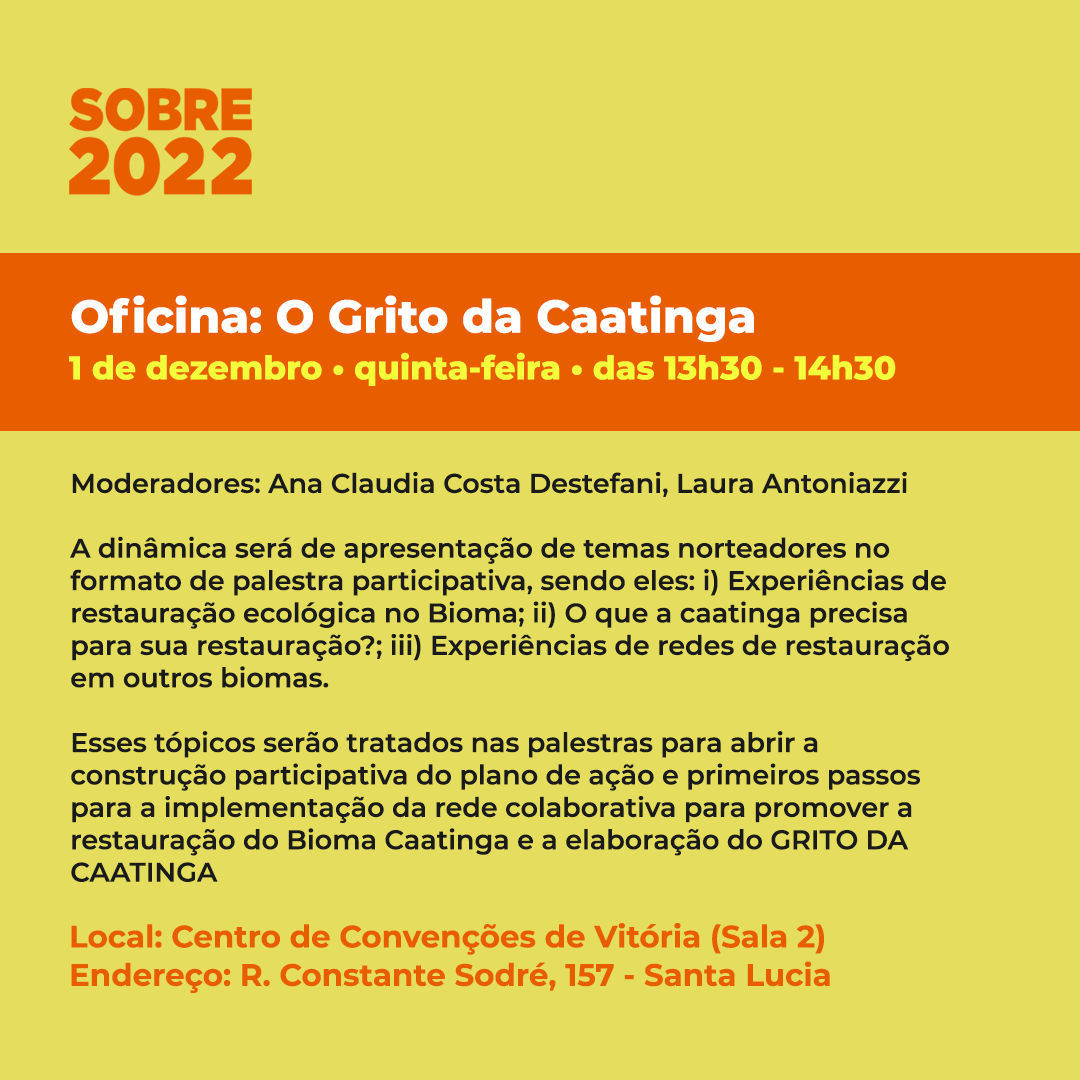 SOBRE
2022

Oficina: O Grito da Caatinga
1 de dezembro • quinta-feira • das 13h30 - 14h30

Moderadores: Ana Claudia Costa Destefani, Laura Antoniazzi

A dinâmica será de apresentação de temas norteadores no formato de palestra participativa, sendo eles: i) Experiências de restauração ecológica no Bioma; ii) O que a caatinga precisa para sua restauração?; iii) Experiências de redes de restauração em outros biomas.

Esses tópicos serão tratados nas palestras para abrir a construção participativa do plano de ação e primeiros passos para a implementação da rede colaborativa para promover a restauração do Bioma Caatinga e a elaboração do GRITO DA CAATINGA

Local: Centro de Convenções de Vitória (Sala 2)
Endereço: R. Constante Sodré, 157 - Santa Lucia